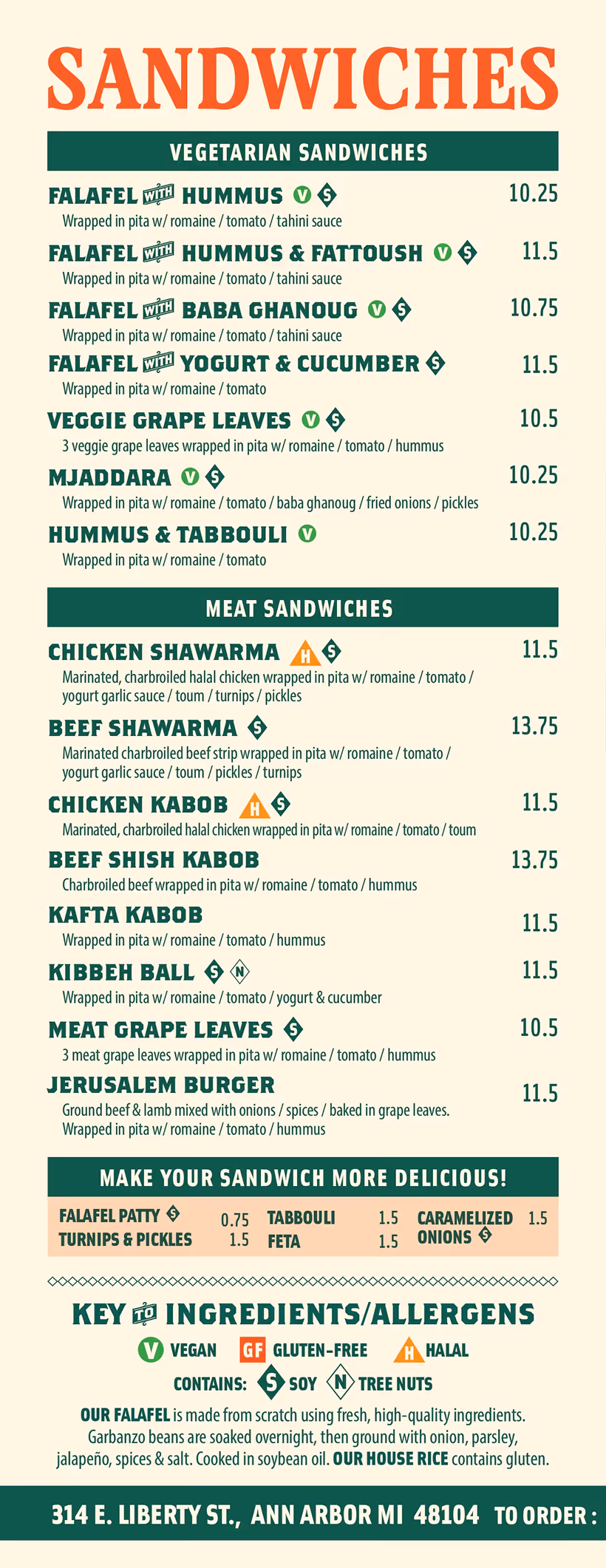 SANDWICHES

VEGETARIAN SANDWICHES

FALAFEL WITH HUMMUS V S 10.25
Wrapped in pita w/ romaine / tomato / tahini sauce

FALAFEL WITH HUMMUS & FATTOUSH V S 11.5
Wrapped in pita w/ romaine / tomato / tahini sauce

FALAFEL WITH BABA GHANOUG V S 10.75
Wrapped in pita w/ romaine / tomato / tahini sauce

FALAFEL WITH YOGURT & CUCUMBER S 11.5
Wrapped in pita w/ romaine / tomato

VEGGIE GRAPE LEAVES V S 10.5
3 veggie grape leaves wrapped in pita w/ romaine / tomato / hummus

MJADDARA V S 10.25
Wrapped in pita w/ romaine / tomato / baba ghanoug / fried onions / pickles

HUMMUS & TABBOULI V 10.25
Wrapped in pita w/ romaine / tomato

MEAT SANDWICHES

CHICKEN SHAWARMA H S 11.5
Marinated, charbroiled halal chicken wrapped in pita w/ romaine / tomato / yogurt garlic sauce / toum / turnips / pickles

BEEF SHAWARMA S 13.75
Marinated charbroiled beef strip wrapped in pita w/ romaine / tomato / yogurt garlic sauce / toum / pickles / turnips

CHICKEN KABOB H S 11.5
Marinated, charbroiled halal chicken wrapped in pita w/ romaine / tomato / toum

BEEF SHISH KABOB 13.75
Charbroiled beef wrapped in pita w/ romaine / tomato / hummus

KAFTA KABOB 11.5
Wrapped in pita w/ romaine / tomato / hummus

KIBBEH BALL S N 11.5
Wrapped in pita w/ romaine / tomato / yogurt & cucumber

MEAT GRAPE LEAVES S 10.5
3 meat grape leaves wrapped in pita w/ romaine / tomato / hummus

JERUSALEM BURGER 11.5
Ground beef & lamb mixed with onions / spices / baked in grape leaves. Wrapped in pita w/ romaine / tomato / hummus

MAKE YOUR SANDWICH MORE DELICIOUS!

FALAFEL PATTY S 0.75
TURNIPS & PICKLES 1.5
TABBOULI 1.5
FETA 1.5
CARAMELIZED ONIONS S 1.5

KEY TO INGREDIENTS/ALLERGENS

V VEGAN GF GLUTEN-FREE H HALAL
CONTAINS: S SOY N TREE NUTS

OUR FALAFEL is made from scratch using fresh, high-quality ingredients. Garbanzo beans are soaked overnight, then ground with onion, parsley, jalapeño, spices & salt. Cooked in soybean oil. OUR HOUSE RICE contains gluten.

314 E. LIBERTY ST., ANN ARBOR MI 48104 TO ORDER :